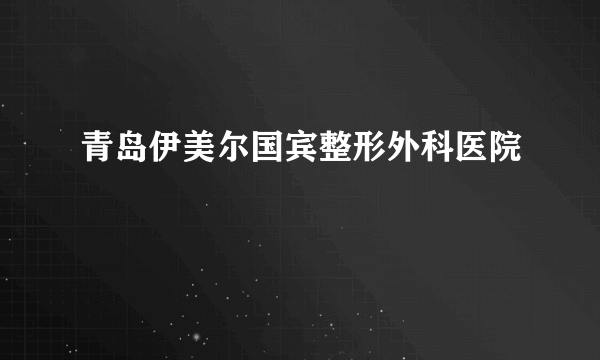 青岛伊美尔国宾整形外科医院